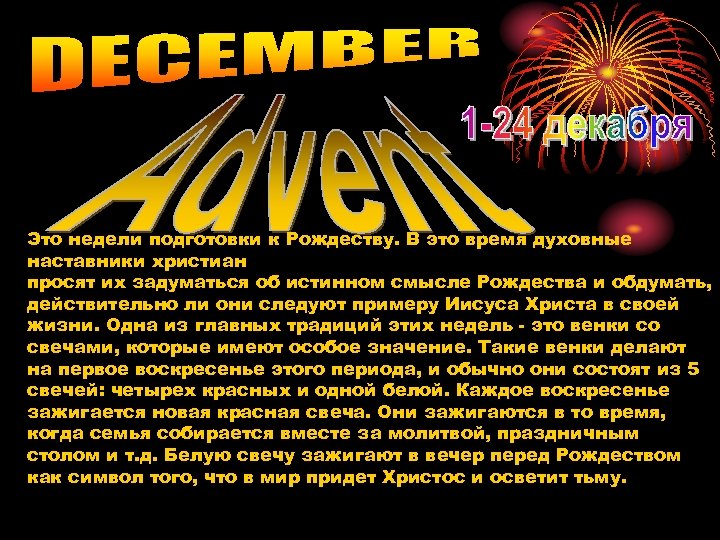 DECEMBER

Advent

1-24 декабря

Это недели подготовки к Рождеству. В это время духовные наставники христиан
просят их задуматься об истинном смысле Рождества и обдумать, действительно ли они следуют примеру Иисуса Христа в своей жизни. Одна из главных традиций этих недель - это венки со свечами, которые имеют особое значение. Такие венки делают на первое воскресенье этого периода, и обычно они состоят из 5 свечей: четырех красных и одной белой. Каждое воскресенье зажигается новая красная свеча. Они зажигаются в то время, когда семья собирается вместе за молитвой, праздничным столом и т.д. Белую свечу зажигают в вечер перед Рождеством как символ того, что в мир придет Христос и осветит тьму.